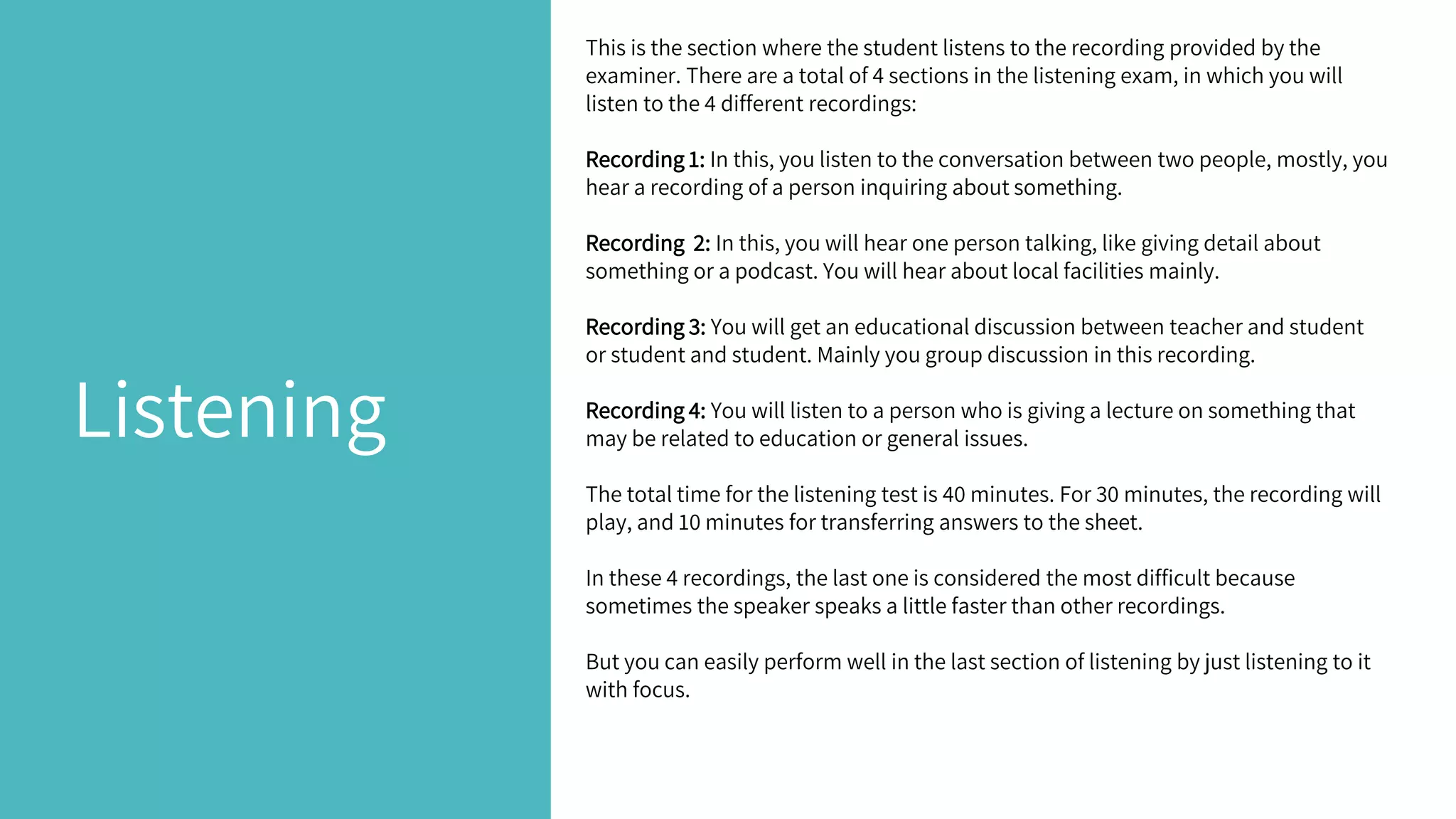 Listening

This is the section where the student listens to the recording provided by the examiner. There are a total of 4 sections in the listening exam, in which you will listen to the 4 different recordings:

Recording 1: In this, you listen to the conversation between two people, mostly, you hear a recording of a person inquiring about something.

Recording 2: In this, you will hear one person talking, like giving detail about something or a podcast. You will hear about local facilities mainly.

Recording 3: You will get an educational discussion between teacher and student or student and student. Mainly you group discussion in this recording.

Recording 4: You will listen to a person who is giving a lecture on something that may be related to education or general issues.

The total time for the listening test is 40 minutes. For 30 minutes, the recording will play, and 10 minutes for transferring answers to the sheet.

In these 4 recordings, the last one is considered the most difficult because sometimes the speaker speaks a little faster than other recordings.

But you can easily perform well in the last section of listening by just listening to it with focus.